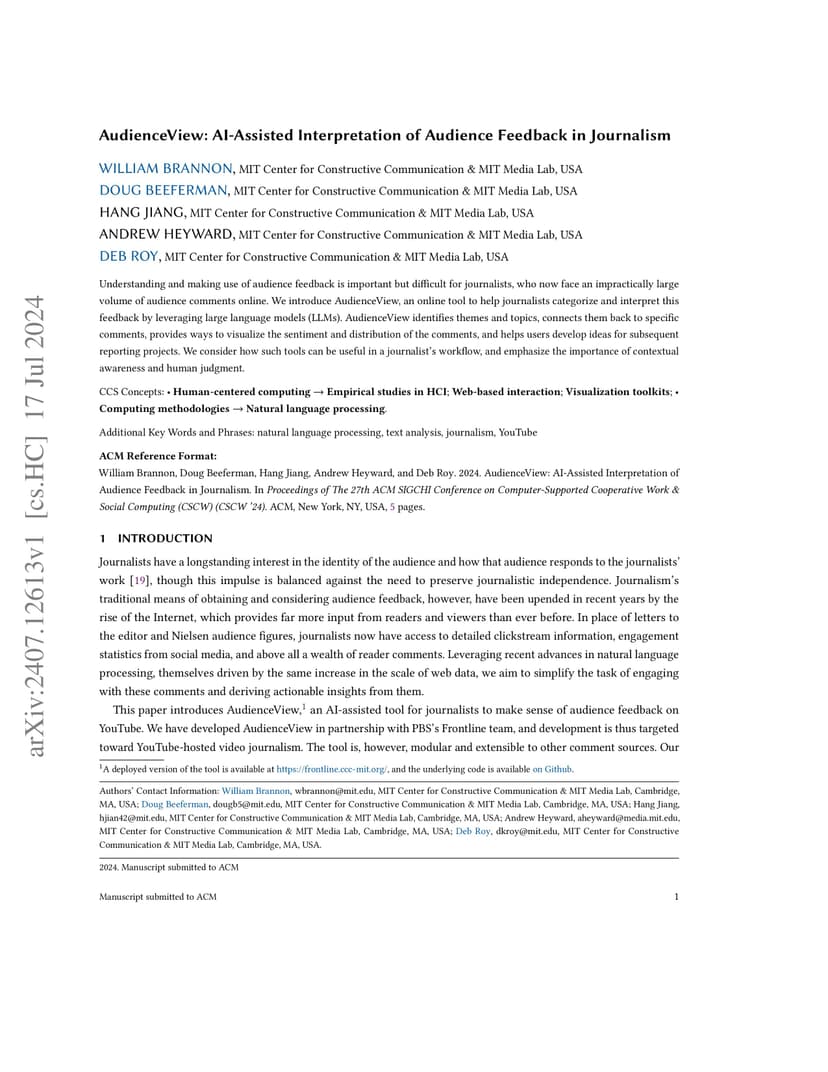 arXiv:2407.12613v1 [cs.HC] 17 Jul 2024

AudienceView: AI-Assisted Interpretation of Audience Feedback in Journalism

WILLIAM BRANNON, MIT Center for Constructive Communication & MIT Media Lab, USA
DOUG BEEFERMAN, MIT Center for Constructive Communication & MIT Media Lab, USA
HANG JIANG, MIT Center for Constructive Communication & MIT Media Lab, USA
ANDREW HEYWARD, MIT Center for Constructive Communication & MIT Media Lab, USA
DEB ROY, MIT Center for Constructive Communication & MIT Media Lab, USA

Understanding and making use of audience feedback is important but difficult for journalists, who now face an impractically large volume of audience comments online. We introduce AudienceView, an online tool to help journalists categorize and interpret this feedback by leveraging large language models (LLMs). AudienceView identifies themes and topics, connects them back to specific comments, provides ways to visualize the sentiment and distribution of the comments, and helps users develop ideas for subsequent reporting projects. We consider how such tools can be useful in a journalist's workflow, and emphasize the importance of contextual awareness and human judgment.

CCS Concepts: • Human-centered computing → Empirical studies in HCI; Web-based interaction; Visualization toolkits; • Computing methodologies → Natural language processing.

Additional Key Words and Phrases: natural language processing, text analysis, journalism, YouTube

ACM Reference Format:
William Brannon, Doug Beeferman, Hang Jiang, Andrew Heyward, and Deb Roy. 2024. AudienceView: AI-Assisted Interpretation of Audience Feedback in Journalism. In Proceedings of The 27th ACM SIGCHI Conference on Computer-Supported Cooperative Work & Social Computing (CSCW) (CSCW '24). ACM, New York, NY, USA, 5 pages.

1 INTRODUCTION

Journalists have a longstanding interest in the identity of the audience and how that audience responds to the journalists' work [19], though this impulse is balanced against the need to preserve journalistic independence. Journalism's traditional means of obtaining and considering audience feedback, however, have been upended in recent years by the rise of the Internet, which provides far more input from readers and viewers than ever before. In place of letters to the editor and Nielsen audience figures, journalists now have access to detailed clickstream information, engagement statistics from social media, and above all a wealth of reader comments. Leveraging recent advances in natural language processing, themselves driven by the same increase in the scale of web data, we aim to simplify the task of engaging with these comments and deriving actionable insights from them.

This paper introduces AudienceView,$^1$ an AI-assisted tool for journalists to make sense of audience feedback on YouTube. We have developed AudienceView in partnership with PBS's Frontline team, and development is thus targeted toward YouTube-hosted video journalism. The tool is, however, modular and extensible to other comment sources. Our

$^1$A deployed version of the tool is available at https://frontline.ccc-mit.org/, and the underlying code is available on Github.

Authors' Contact Information: William Brannon, wbrannon@mit.edu, MIT Center for Constructive Communication & MIT Media Lab, Cambridge, MA, USA; Doug Beeferman, dougb5@mit.edu, MIT Center for Constructive Communication & MIT Media Lab, Cambridge, MA, USA; Hang Jiang, hjian42@mit.edu, MIT Center for Constructive Communication & MIT Media Lab, Cambridge, MA, USA; Andrew Heyward, aheyward@media.mit.edu, MIT Center for Constructive Communication & MIT Media Lab, Cambridge, MA, USA; Deb Roy, dkroy@mit.edu, MIT Center for Constructive Communication & MIT Media Lab, Cambridge, MA, USA.

2024. Manuscript submitted to ACM

Manuscript submitted to ACM 1